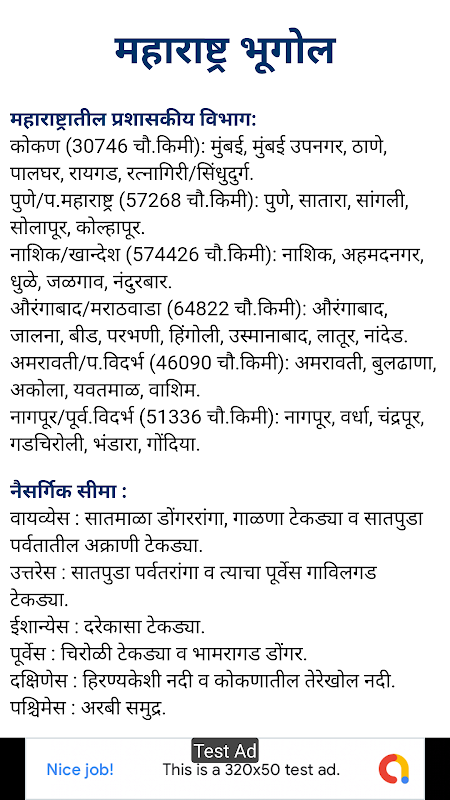 महाराष्ट्र भूगोल

महाराष्ट्रातील प्रशासकीय विभाग:
कोकण (30746 चौ.किमी): मुंबई, मुंबई उपनगर, ठाणे, पालघर, रायगड, रत्नागिरी/सिंधुदुर्ग.
पुणे/प.महाराष्ट्र (57268 चौ.किमी): पुणे, सातारा, सांगली, सोलापूर, कोल्हापूर.
नाशिक/खान्देश (574426 चौ.किमी): नाशिक, अहमदनगर, धुळे, जळगाव, नंदुरबार.
औरंगाबाद/मराठवाडा (64822 चौ.किमी): औरंगाबाद, जालना, बीड, परभणी, हिंगोली, उस्मानाबाद, लातूर, नांदेड.
अमरावती/प.विदर्भ (46090 चौ.किमी): अमरावती, बुलढाणा, अकोला, यवतमाळ, वाशिम.
नागपूर/पूर्व.विदर्भ (51336 चौ.किमी): नागपूर, वर्धा, चंद्रपूर, गडचिरोली, भंडारा, गोंदिया.

नैसर्गिक सीमा :
वायव्येस : सातमाळा डोंगररांगा, गाळणा टेकड्या व सातपुडा पर्वतातील अक्राणी टेकड्या.
उत्तरेस : सातपुडा पर्वतरांगा व त्याचा पूर्वेस गाविलगड टेकड्या.
ईशान्येस : दरेकासा टेकड्या.
पूर्वेस : चिरोळी टेकड्या व भामरागड डोंगर.
दक्षिणेस : हिरण्यकेशी नदी व कोकणातील तेरेखोल नदी.
पश्चिमेस : अरबी समुद्र.

Test Ad
Nice job!
This is a 320x50 test ad.